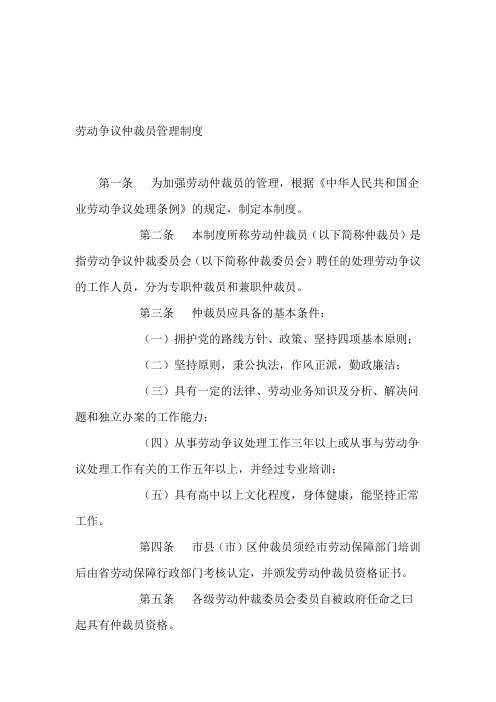 劳动争议仲裁员管理制度

第一条　为加强劳动仲裁员的管理，根据《中华人民共和国企业劳动争议处理条例》的规定，制定本制度。

第二条　本制度所称劳动仲裁员（以下简称仲裁员）是指劳动争议仲裁委员会（以下简称仲裁委员会）聘任的处理劳动争议的工作人员，分为专职仲裁员和兼职仲裁员。

第三条　仲裁员应具备的基本条件：

（一）拥护党的路线方针、政策、坚持四项基本原则；

（二）坚持原则，秉公执法，作风正派，勤政廉洁；

（三）具有一定的法律、劳动业务知识及分析、解决问题和独立办案的工作能力；

（四）从事劳动争议处理工作三年以上或从事与劳动争议处理工作有关的工作五年以上，并经过专业培训；

（五）具有高中以上文化程度，身体健康，能坚持正常工作。

第四条　市县（市）区仲裁员须经市劳动保障部门培训后由省劳动保障行政部门考核认定，并颁发劳动仲裁员资格证书。

第五条　各级劳动仲裁委员会委员自被政府任命之曰起具有仲裁员资格。